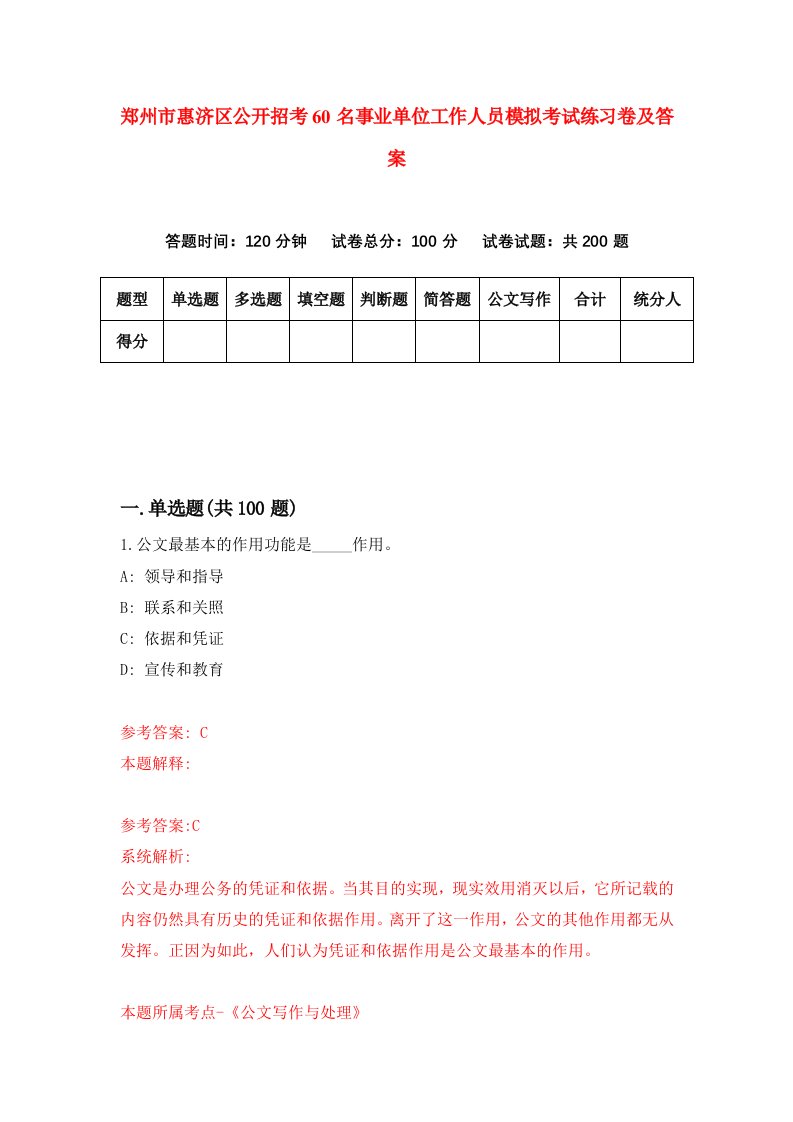 郑州市惠济区公开招考60名事业单位工作人员模拟考试练习卷及答案

答题时间：120分钟　试卷总分：100分　试卷试题：共200题

| 题型 | 单选题 | 多选题 | 填空题 | 判断题 | 简答题 | 公文写作 | 合计 | 统分人 |
|---|---|---|---|---|---|---|---|---|
| 得分 | | | | | | | | |

一.单选题(共100题)

1.公文最基本的作用功能是_____作用。
A: 领导和指导
B: 联系和关照
C: 依据和凭证
D: 宣传和教育

参考答案: C
本题解释:

参考答案:C
系统解析:
公文是办理公务的凭证和依据。当其目的实现，现实效用消灭以后，它所记载的内容仍然具有历史的凭证和依据作用。离开了这一作用，公文的其他作用都无从发挥。正因为如此，人们认为凭证和依据作用是公文最基本的作用。

本题所属考点-《公文写作与处理》